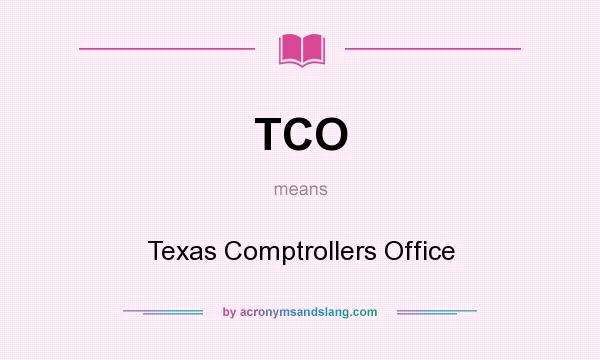 TCO

means

Texas Comptrollers Office

by acronymsandslang.com